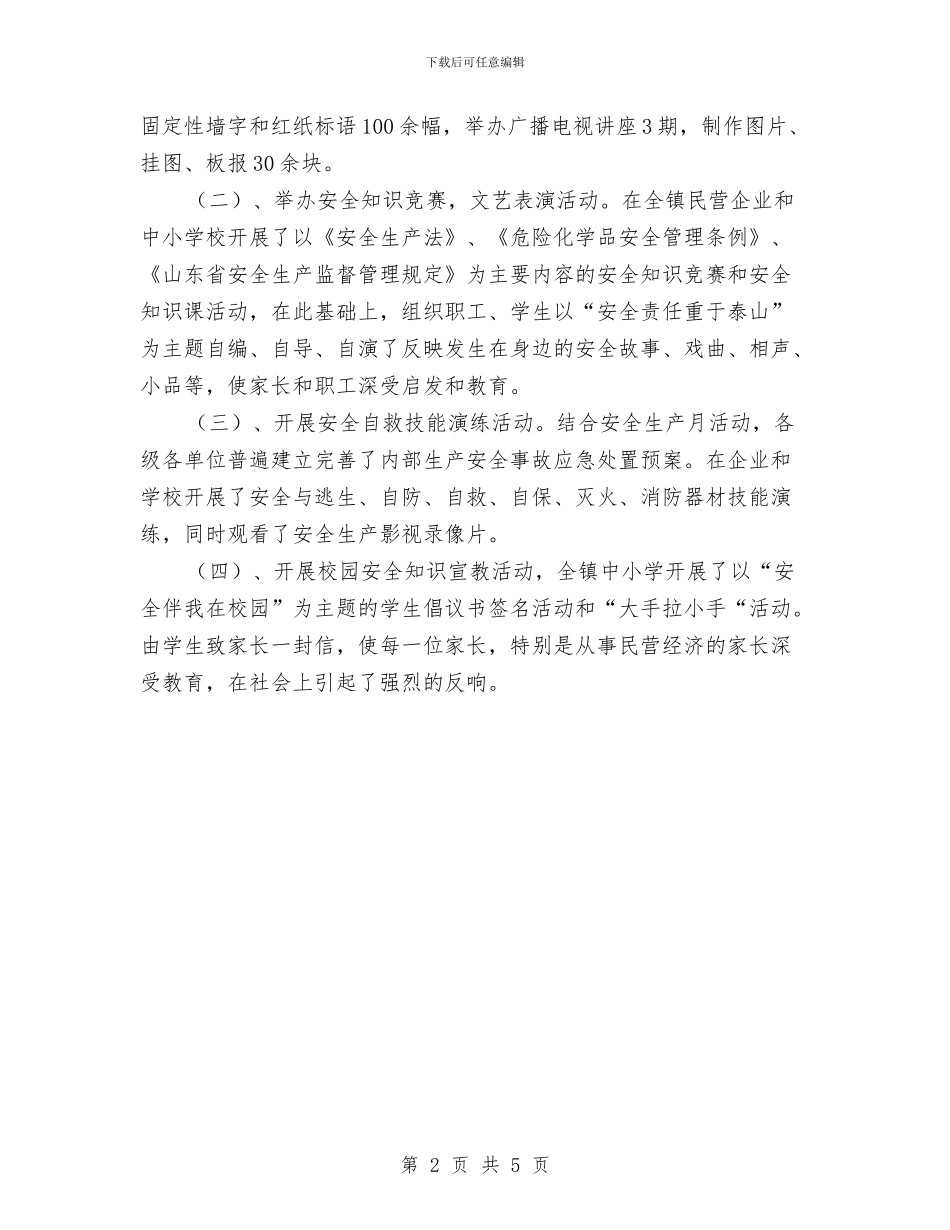 下载后可任意编辑

固定性墙字和红纸标语100余幅，举办广播电视讲座3期，制作图片、挂图、板报30余块。

（二）、举办安全知识竞赛，文艺表演活动。在全镇民营企业和中小学校开展了以《安全生产法》、《危险化学品安全管理条例》、《山东省安全生产监督管理规定》为主要内容的安全知识竞赛和安全知识课活动，在此基础上，组织职工、学生以“安全责任重于泰山”为主题自编、自导、自演了反映发生在身边的安全故事、戏曲、相声、小品等，使家长和职工深受启发和教育。

（三）、开展安全自救技能演练活动。结合安全生产月活动，各级各单位普遍建立完善了内部生产安全事故应急处置预案。在企业和学校开展了安全与逃生、自防、自救、自保、灭火、消防器材技能演练，同时观看了安全生产影视录像片。

（四）、开展校园安全知识宣教活动，全镇中小学开展了以“安全伴我在校园”为主题的学生倡议书签名活动和“大手拉小手“活动。由学生致家长一封信，使每一位家长，特别是从事民营经济的家长深受教育，在社会上引起了强烈的反响。

第 2 页 共 5 页